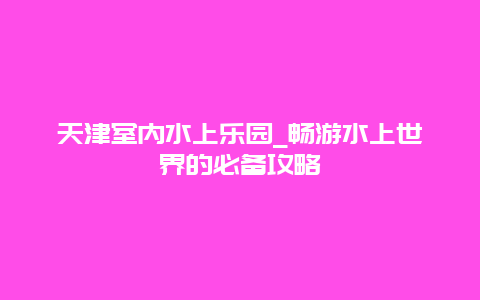 天津室内水上乐园_畅游水上世界的必备攻略